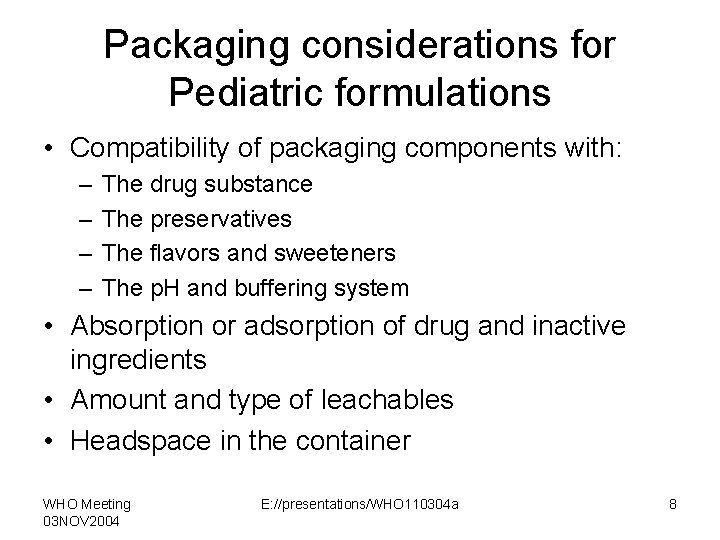 Packaging considerations for Pediatric formulations

• Compatibility of packaging components with:
 – The drug substance
 – The preservatives
 – The flavors and sweeteners
 – The pH and buffering system
• Absorption or adsorption of drug and inactive ingredients
• Amount and type of leachables
• Headspace in the container

WHO Meeting
03NOV2004

E://presentations/WHO110304a

8